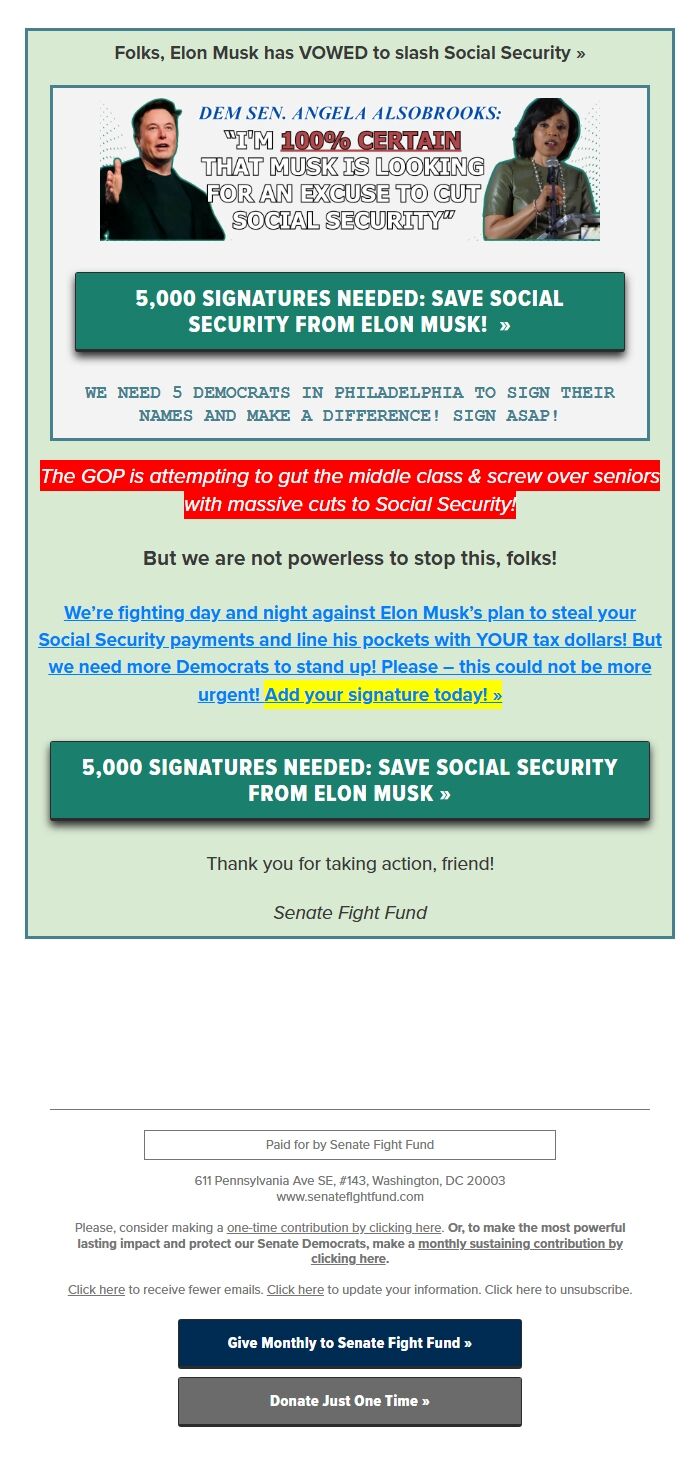 Folks, Elon Musk has VOWED to slash Social Security »

DEM SEN. ANGELA ALSOBROOKS:
"I'M 100% CERTAIN THAT MUSK IS LOOKING FOR AN EXCUSE TO CUT SOCIAL SECURITY"

5,000 SIGNATURES NEEDED: SAVE SOCIAL SECURITY FROM ELON MUSK! »

WE NEED 5 DEMOCRATS IN PHILADELPHIA TO SIGN THEIR NAMES AND MAKE A DIFFERENCE! SIGN ASAP!

The GOP is attempting to gut the middle class & screw over seniors with massive cuts to Social Security!

But we are not powerless to stop this, folks!

We're fighting day and night against Elon Musk's plan to steal your Social Security payments and line his pockets with YOUR tax dollars! But we need more Democrats to stand up! Please – this could not be more urgent! Add your signature today! »

5,000 SIGNATURES NEEDED: SAVE SOCIAL SECURITY FROM ELON MUSK »

Thank you for taking action, friend!

Senate Fight Fund

Paid for by Senate Fight Fund

611 Pennsylvania Ave SE, #143, Washington, DC 20003
www.senatefightfund.com

Please, consider making a one-time contribution by clicking here. Or, to make the most powerful lasting impact and protect our Senate Democrats, make a monthly sustaining contribution by clicking here.

Click here to receive fewer emails. Click here to update your information. Click here to unsubscribe.

Give Monthly to Senate Fight Fund »

Donate Just One Time »